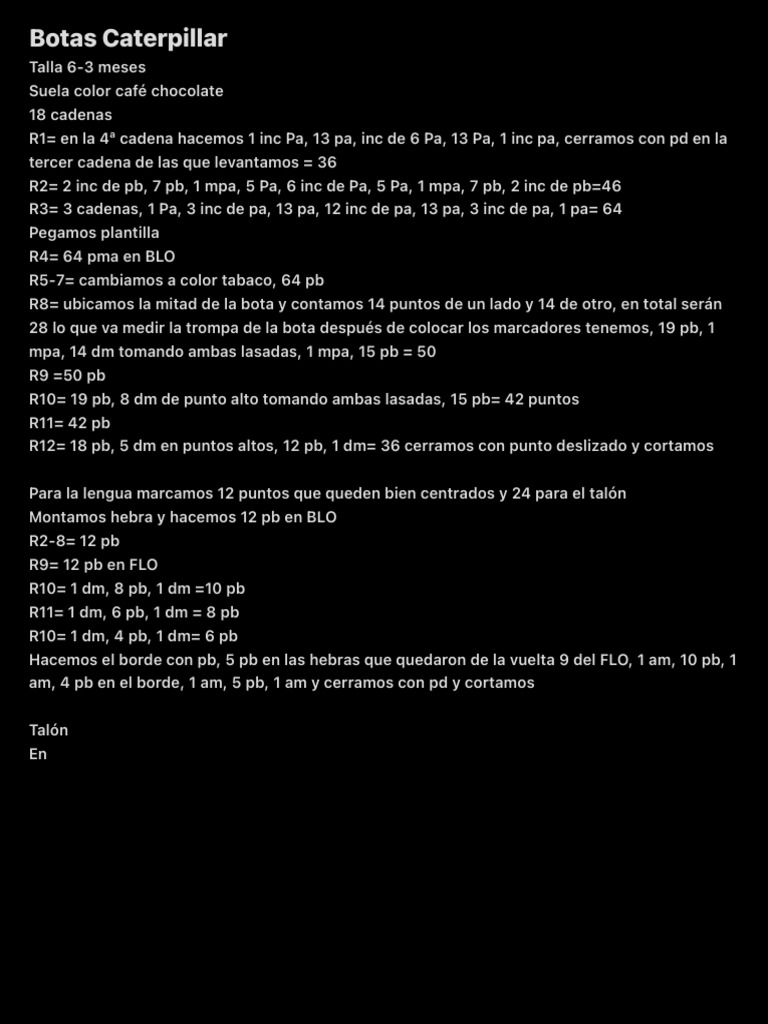 Botas Caterpillar
Talla 6-3 meses
Suela color café chocolate
18 cadenas
R1= en la 4ª cadena hacemos 1 inc Pa, 13 pa, inc de 6 Pa, 13 Pa, 1 inc pa, cerramos con pd en la tercer cadena de las que levantamos = 36
R2= 2 inc de pb, 7 pb, 1 mpa, 5 Pa, 6 inc de Pa, 5 Pa, 1 mpa, 7 pb, 2 inc de pb=46
R3= 3 cadenas, 1 Pa, 3 inc de pa, 13 pa, 12 inc de pa, 13 pa, 3 inc de pa, 1 pa= 64
Pegamos plantilla
R4= 64 pma en BLO
R5-7= cambiamos a color tabaco, 64 pb
R8= ubicamos la mitad de la bota y contamos 14 puntos de un lado y 14 de otro, en total serán 28 lo que va medir la trompa de la bota después de colocar los marcadores tenemos, 19 pb, 1 mpa, 14 dm tomando ambas lasadas, 1 mpa, 15 pb = 50
R9 =50 pb
R10= 19 pb, 8 dm de punto alto tomando ambas lasadas, 15 pb= 42 puntos
R11= 42 pb
R12= 18 pb, 5 dm en puntos altos, 12 pb, 1 dm= 36 cerramos con punto deslizado y cortamos

Para la lengua marcamos 12 puntos que queden bien centrados y 24 para el talón
Montamos hebra y hacemos 12 pb en BLO
R2-8= 12 pb
R9= 12 pb en FLO
R10= 1 dm, 8 pb, 1 dm =10 pb
R11= 1 dm, 6 pb, 1 dm = 8 pb
R10= 1 dm, 4 pb, 1 dm= 6 pb
Hacemos el borde con pb, 5 pb en las hebras que quedaron de la vuelta 9 del FLO, 1 am, 10 pb, 1 am, 4 pb en el borde, 1 am, 5 pb, 1 am y cerramos con pd y cortamos

Talón
En